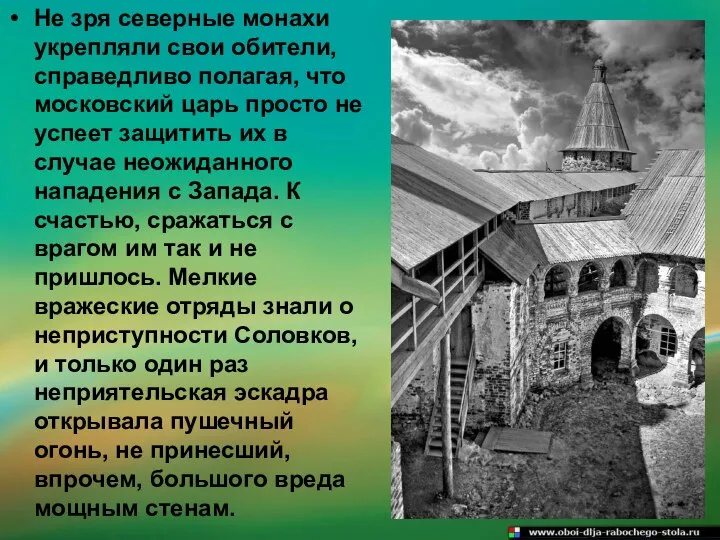 • Не зря северные монахи укрепляли свои обители, справедливо полагая, что московский царь просто не успеет защитить их в случае неожиданного нападения с Запада. К счастью, сражаться с врагом им так и не пришлось. Мелкие вражеские отряды знали о неприступности Соловков, и только один раз неприятельская эскадра открывала пушечный огонь, не принесший, впрочем, большого вреда мощным стенам.

www.oboi-dlja-rabochego-stola.ru